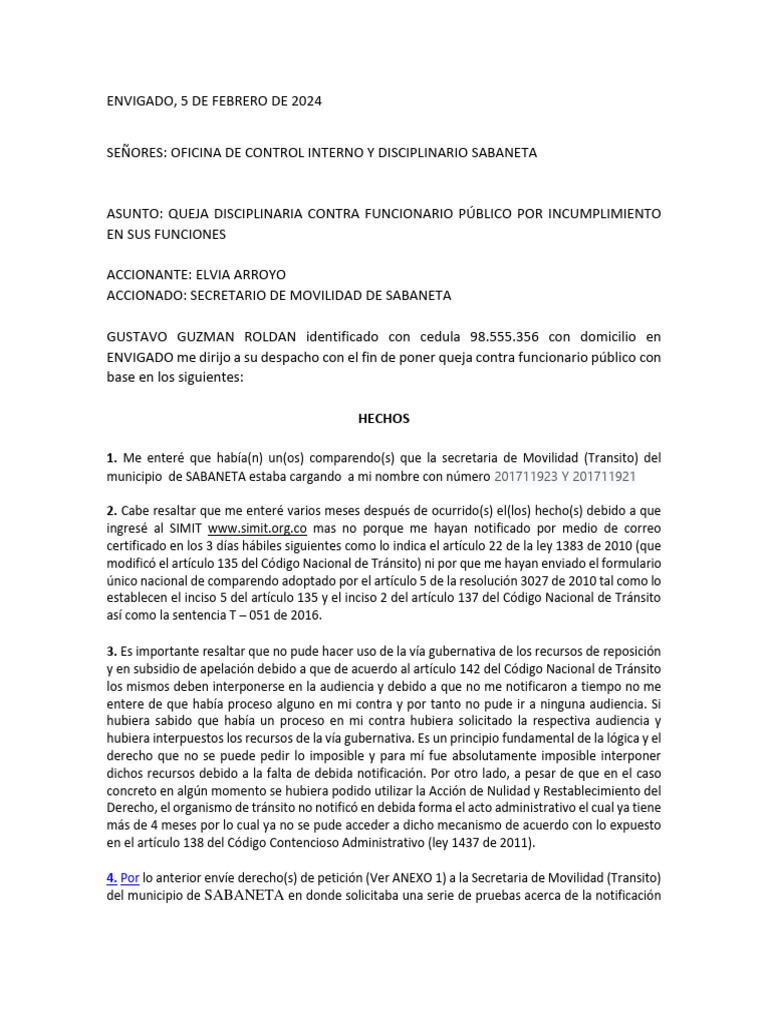 ENVIGADO, 5 DE FEBRERO DE 2024

SEÑORES: OFICINA DE CONTROL INTERNO Y DISCIPLINARIO SABANETA

ASUNTO: QUEJA DISCIPLINARIA CONTRA FUNCIONARIO PÚBLICO POR INCUMPLIMIENTO EN SUS FUNCIONES

ACCIONANTE: ELVIA ARROYO
ACCIONADO: SECRETARIO DE MOVILIDAD DE SABANETA

GUSTAVO GUZMAN ROLDAN identificado con cedula 98.555.356 con domicilio en ENVIGADO me dirijo a su despacho con el fin de poner queja contra funcionario público con base en los siguientes:

HECHOS

1. Me enteré que había(n) un(os) comparendo(s) que la secretaria de Movilidad (Transito) del municipio de SABANETA estaba cargando a mi nombre con número 201711923 Y 201711921

2. Cabe resaltar que me enteré varios meses después de ocurrido(s) el(los) hecho(s) debido a que ingresé al SIMIT www.simit.org.co mas no porque me hayan notificado por medio de correo certificado en los 3 días hábiles siguientes como lo indica el artículo 22 de la ley 1383 de 2010 (que modificó el artículo 135 del Código Nacional de Tránsito) ni por que me hayan enviado el formulario único nacional de comparendo adoptado por el artículo 5 de la resolución 3027 de 2010 tal como lo establecen el inciso 5 del artículo 135 y el inciso 2 del artículo 137 del Código Nacional de Tránsito así como la sentencia T – 051 de 2016.

3. Es importante resaltar que no pude hacer uso de la vía gubernativa de los recursos de reposición y en subsidio de apelación debido a que de acuerdo al artículo 142 del Código Nacional de Tránsito los mismos deben interponerse en la audiencia y debido a que no me notificaron a tiempo no me entere de que había proceso alguno en mi contra y por tanto no pude ir a ninguna audiencia. Si hubiera sabido que había un proceso en mi contra hubiera solicitado la respectiva audiencia y hubiera interpuestos los recursos de la vía gubernativa. Es un principio fundamental de la lógica y el derecho que no se puede pedir lo imposible y para mí fue absolutamente imposible interponer dichos recursos debido a la falta de debida notificación. Por otro lado, a pesar de que en el caso concreto en algún momento se hubiera podido utilizar la Acción de Nulidad y Restablecimiento del Derecho, el organismo de tránsito no notificó en debida forma el acto administrativo el cual ya tiene más de 4 meses por lo cual ya no se pude acceder a dicho mecanismo de acuerdo con lo expuesto en el artículo 138 del Código Contencioso Administrativo (ley 1437 de 2011).

4. Por lo anterior envíe derecho(s) de petición (Ver ANEXO 1) a la Secretaria de Movilidad (Transito) del municipio de SABANETA en donde solicitaba una serie de pruebas acerca de la notificación